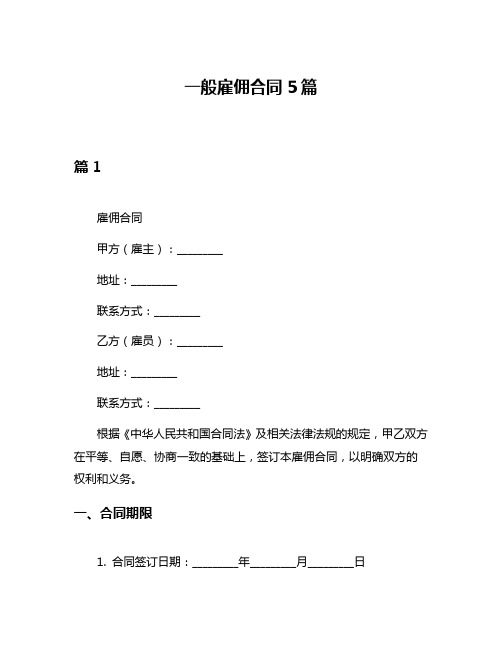 一般雇佣合同 5 篇

篇 1

雇佣合同

甲方（雇主）：________

地址：________

联系方式：________

乙方（雇员）：________

地址：________

联系方式：________

根据《中华人民共和国合同法》及相关法律法规的规定，甲乙双方在平等、自愿、协商一致的基础上，签订本雇佣合同，以明确双方的权利和义务。

一、合同期限

1. 合同签订日期：________年________月________日